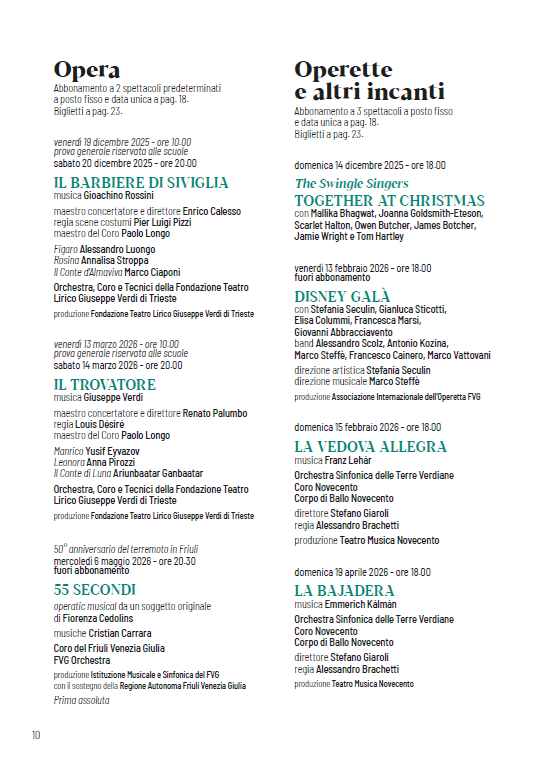 Opera
Abbonamento a 2 spettacoli predeterminati a posto fisso e data unica a pag. 18.
Biglietti a pag. 23.

venerdì 19 dicembre 2025 - ore 10.00
prova generale riservata alle scuole
sabato 20 dicembre 2025 - ore 20.00

IL BARBIERE DI SIVIGLIA
musica Gioachino Rossini

maestro concertatore e direttore Enrico Calesso
regia scene costumi Pier Luigi Pizzi
maestro del Coro Paolo Longo

Figaro Alessandro Luongo
Rosina Annalisa Stroppa
Il Conte d'Almaviva Marco Ciaponi

Orchestra, Coro e Tecnici della Fondazione Teatro Lirico Giuseppe Verdi di Trieste

produzione Fondazione Teatro Lirico Giuseppe Verdi di Trieste

venerdì 13 marzo 2026 - ore 10.00
prova generale riservata alle scuole
sabato 14 marzo 2026 - ore 20.00

IL TROVATORE
musica Giuseppe Verdi

maestro concertatore e direttore Renato Palumbo
regia Louis Désiré
maestro del Coro Paolo Longo

Manrico Yusif Eyvazov
Leonora Anna Pirozzi
Il Conte di Luna Ariunbaatar Ganbaatar

Orchestra, Coro e Tecnici della Fondazione Teatro Lirico Giuseppe Verdi di Trieste

produzione Fondazione Teatro Lirico Giuseppe Verdi di Trieste

50° anniversario del terremoto in Friuli
mercoledì 6 maggio 2026 - ore 20.30
fuori abbonamento

55 SECONDI
operatic musical da un soggetto originale di Fiorenza Cedolins

musiche Cristian Carrara

Coro del Friuli Venezia Giulia
FVG Orchestra

produzione Istituzione Musicale e Sinfonica del FVG
con il sostegno della Regione Autonoma Friuli Venezia Giulia

Prima assoluta

Operette e altri incanti
Abbonamento a 3 spettacoli a posto fisso e data unica a pag. 18.
Biglietti a pag. 23.

domenica 14 dicembre 2025 - ore 18.00

The Swingle Singers
TOGETHER AT CHRISTMAS
con Mallika Bhagwat, Joanna Goldsmith-Eteson, Scarlet Halton, Owen Butcher, James Botcher, Jamie Wright e Tom Hartley

venerdì 13 febbraio 2026 - ore 18.00
fuori abbonamento

DISNEY GALÀ
con Stefania Seculin, Gianluca Sticotti, Elisa Colummi, Francesca Marsi, Giovanni Abbracciavento
band Alessandro Scolz, Antonio Kozina, Marco Steffè, Francesco Cainero, Marco Vattovani

direzione artistica Stefania Seculin
direzione musicale Marco Steffè

produzione Associazione Internazionale dell'Operetta FVG

domenica 15 febbraio 2026 - ore 18.00

LA VEDOVA ALLEGRA
musica Franz Lehár

Orchestra Sinfonica delle Terre Verdiane
Coro Novecento
Corpo di Ballo Novecento

direttore Stefano Giaroli
regia Alessandro Brachetti

produzione Teatro Musica Novecento

domenica 19 aprile 2026 - ore 18.00

LA BAJADERA
musica Emmerich Kálmán

Orchestra Sinfonica delle Terre Verdiane
Coro Novecento
Corpo di Ballo Novecento

direttore Stefano Giaroli
regia Alessandro Brachetti

produzione Teatro Musica Novecento

10